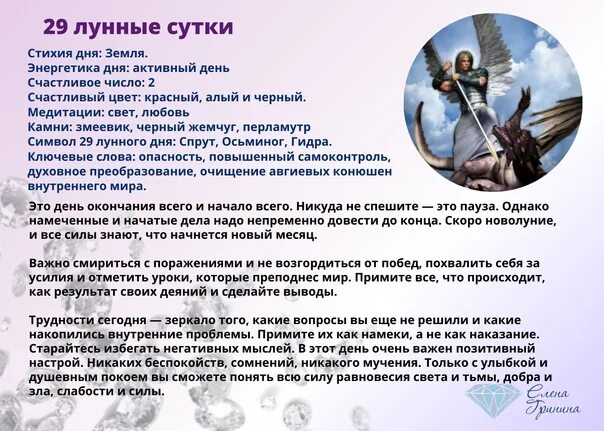 29 лунные сутки

Стихия дня: Земля.
Энергетика дня: активный день
Счастливое число: 2
Счастливый цвет: красный, алый и черный.
Медитации: свет, любовь
Камни: змеевик, черный жемчуг, перламутр
Символ 29 лунного дня: Спрут, Осьминог, Гидра.
Ключевые слова: опасность, повышенный самоконтроль, духовное преобразование, очищение авгиевых конюшен внутреннего мира.

Это день окончания всего и начало всего. Никуда не спешите — это пауза. Однако намеченные и начатые дела надо непременно довести до конца. Скоро новолуние, и все силы знают, что начнется новый месяц.

Важно смириться с поражениями и не возгордиться от побед, похвалить себя за усилия и отметить уроки, которые преподнес мир. Примите все, что происходит, как результат своих деяний и сделайте выводы.

Трудности сегодня — зеркало того, какие вопросы вы еще не решили и какие накопились внутренние проблемы. Примите их как намеки, а не как наказание. Старайтесь избегать негативных мыслей. В этот день очень важен позитивный настрой. Никаких беспокойств, сомнений, никакого мучения. Только с улыбкой и душевным покоем вы сможете понять всю силу равновесия света и тьмы, добра и зла, слабости и силы.

Елена Гринина